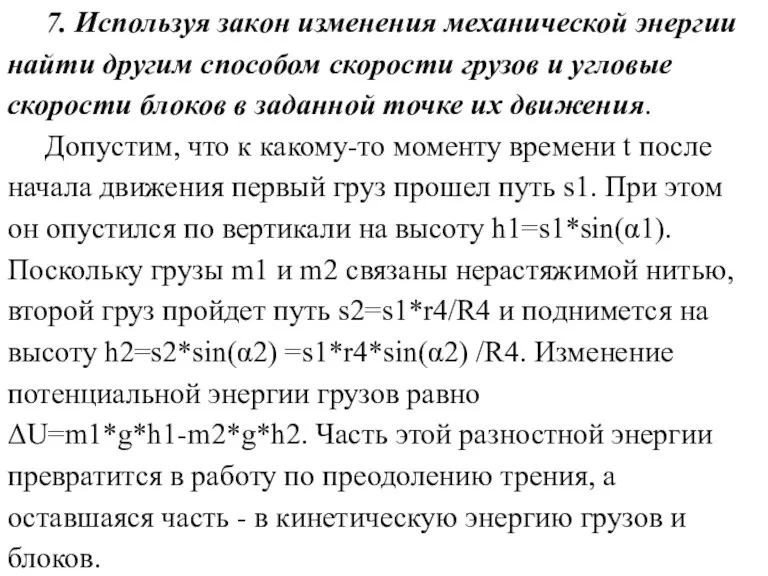 7. Используя закон изменения механической энергии найти другим способом скорости грузов и угловые скорости блоков в заданной точке их движения.

Допустим, что к какому-то моменту времени t после начала движения первый груз прошел путь s1. При этом он опустился по вертикали на высоту h1=s1*sin(α1). Поскольку грузы m1 и m2 связаны нерастяжимой нитью, второй груз пройдет путь s2=s1*r4/R4 и поднимется на высоту h2=s2*sin(α2) =s1*r4*sin(α2) /R4. Изменение потенциальной энергии грузов равно ΔU=m1*g*h1-m2*g*h2. Часть этой разностной энергии превратится в работу по преодолению трения, а оставшаяся часть - в кинетическую энергию грузов и блоков.